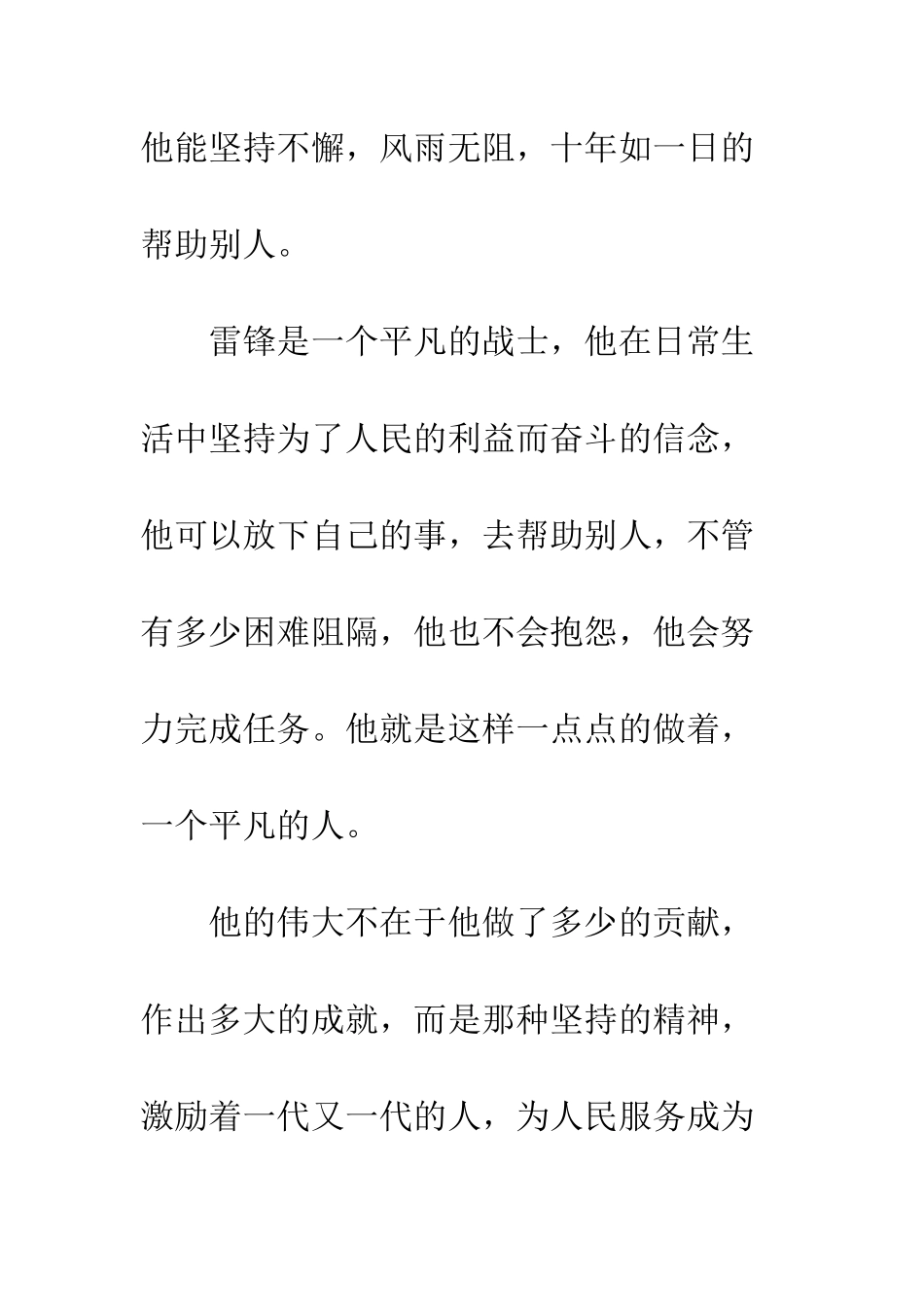 他能坚持不懈，风雨无阻，十年如一日的帮助别人。

雷锋是一个平凡的战士，他在日常生活中坚持为了人民的利益而奋斗的信念，他可以放下自己的事，去帮助别人，不管有多少困难阻隔，他也不会抱怨，他会努力完成任务。他就是这样一点点的做着，一个平凡的人。

他的伟大不在于他做了多少的贡献，作出多大的成就，而是那种坚持的精神，激励着一代又一代的人，为人民服务成为